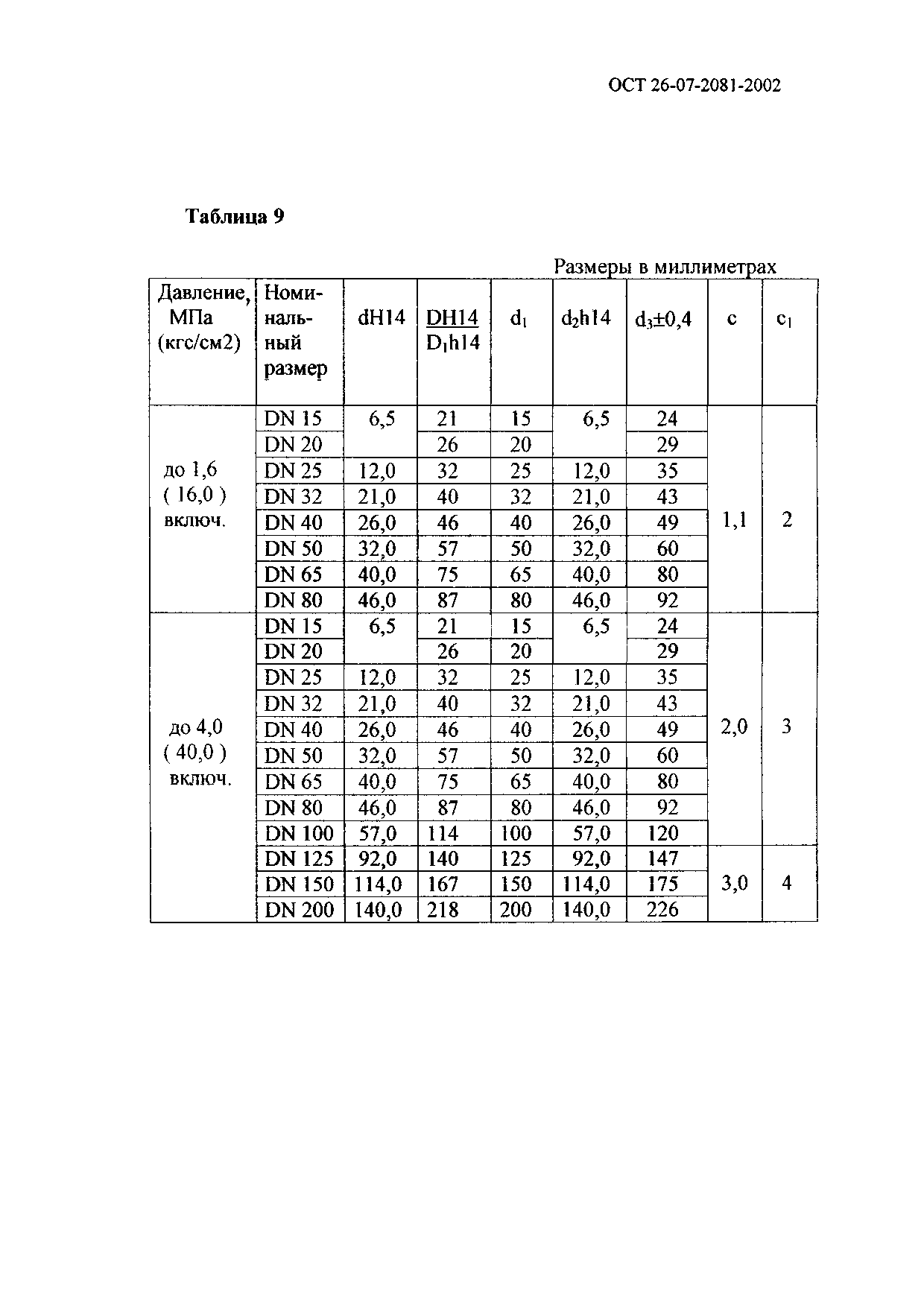 ОСТ 26-07-2081-2002

**Таблица 9**

Размеры в миллиметрах

| Давление, МПа (кгс/см2) | Номинальный размер | dH14 | $\frac{DH14}{D_1h14}$ | $d_1$ | $d_2h14$ | $d_3\pm0,4$ | c | $c_1$ |
|---|---|---|---|---|---|---|---|---|
| до 1,6 ( 16,0 ) включ. | DN 15 | 6,5 | 21 | 15 | 6,5 | 24 | 1,1 | 2 |
| | DN 20 | | 26 | 20 | | 29 | | |
| | DN 25 | 12,0 | 32 | 25 | 12,0 | 35 | | |
| | DN 32 | 21,0 | 40 | 32 | 21,0 | 43 | | |
| | DN 40 | 26,0 | 46 | 40 | 26,0 | 49 | | |
| | DN 50 | 32,0 | 57 | 50 | 32,0 | 60 | | |
| | DN 65 | 40,0 | 75 | 65 | 40,0 | 80 | | |
| | DN 80 | 46,0 | 87 | 80 | 46,0 | 92 | | |
| до 4,0 ( 40,0 ) включ. | DN 15 | 6,5 | 21 | 15 | 6,5 | 24 | 2,0 | 3 |
| | DN 20 | | 26 | 20 | | 29 | | |
| | DN 25 | 12,0 | 32 | 25 | 12,0 | 35 | | |
| | DN 32 | 21,0 | 40 | 32 | 21,0 | 43 | | |
| | DN 40 | 26,0 | 46 | 40 | 26,0 | 49 | | |
| | DN 50 | 32,0 | 57 | 50 | 32,0 | 60 | | |
| | DN 65 | 40,0 | 75 | 65 | 40,0 | 80 | | |
| | DN 80 | 46,0 | 87 | 80 | 46,0 | 92 | | |
| | DN 100 | 57,0 | 114 | 100 | 57,0 | 120 | | |
| | DN 125 | 92,0 | 140 | 125 | 92,0 | 147 | 3,0 | 4 |
| | DN 150 | 114,0 | 167 | 150 | 114,0 | 175 | | |
| | DN 200 | 140,0 | 218 | 200 | 140,0 | 226 | | |